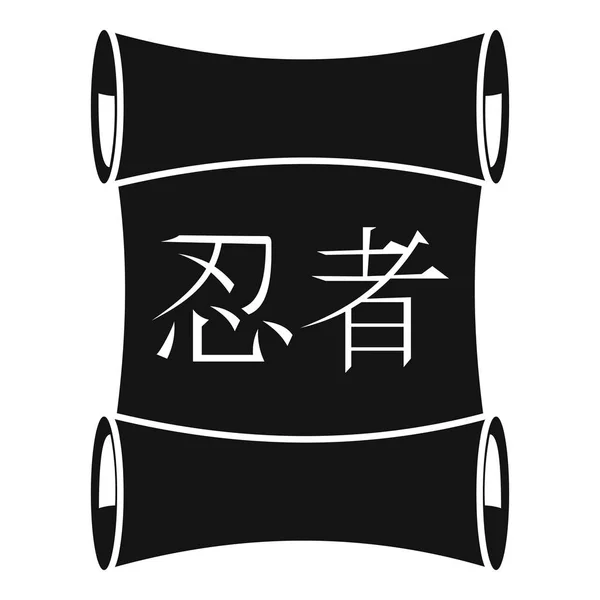 忍者